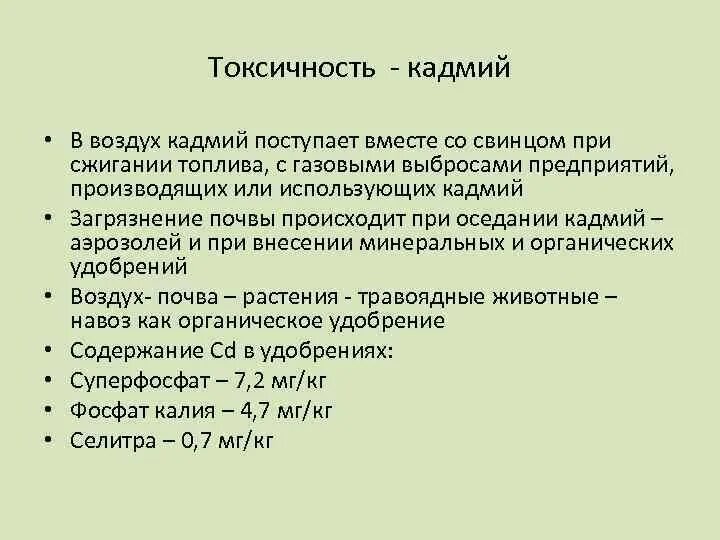 Токсичность - кадмий

• В воздух кадмий поступает вместе со свинцом при сжигании топлива, с газовыми выбросами предприятий, производящих или использующих кадмий
• Загрязнение почвы происходит при оседании кадмий – аэрозолей и при внесении минеральных и органических удобрений
• Воздух- почва – растения - травоядные животные – навоз как органическое удобрение
• Содержание Cd в удобрениях:
• Суперфосфат – 7,2 мг/кг
• Фосфат калия – 4,7 мг/кг
• Селитра – 0,7 мг/кг